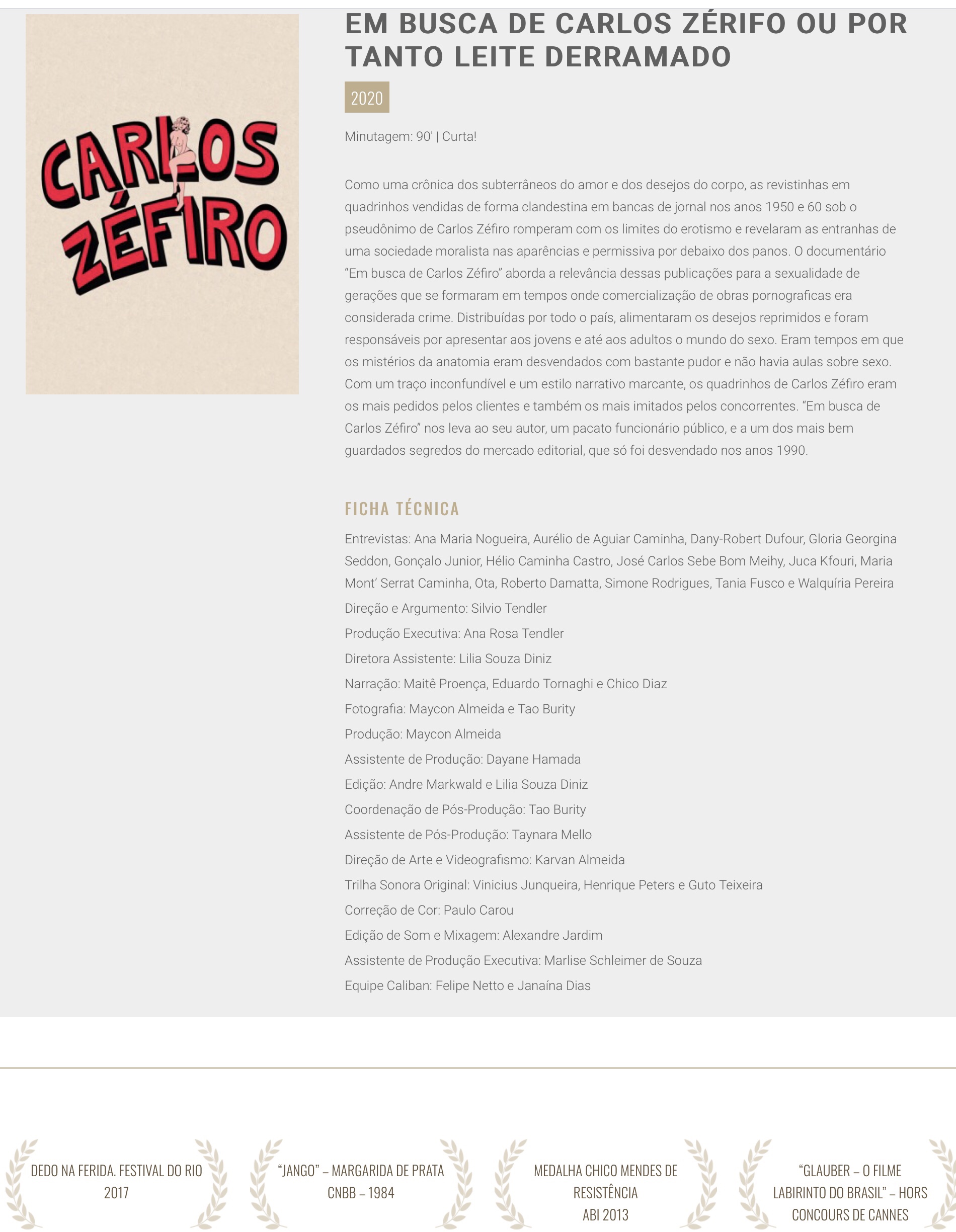 CARLOS ZÉFIRO

EM BUSCA DE CARLOS ZÉRIFO OU POR TANTO LEITE DERRAMADO

2020

Minutagem: 90' | Curta!

Como uma crônica dos subterrâneos do amor e dos desejos do corpo, as revistinhas em quadrinhos vendidas de forma clandestina em bancas de jornal nos anos 1950 e 60 sob o pseudônimo de Carlos Zéfiro romperam com os limites do erotismo e revelaram as entranhas de uma sociedade moralista nas aparências e permissiva por debaixo dos panos. O documentário “Em busca de Carlos Zéfiro” aborda a relevância dessas publicações para a sexualidade de gerações que se formaram em tempos onde comercialização de obras pornograficas era considerada crime. Distribuídas por todo o país, alimentaram os desejos reprimidos e foram responsáveis por apresentar aos jovens e até aos adultos o mundo do sexo. Eram tempos em que os mistérios da anatomia eram desvendados com bastante pudor e não havia aulas sobre sexo. Com um traço inconfundível e um estilo narrativo marcante, os quadrinhos de Carlos Zéfiro eram os mais pedidos pelos clientes e também os mais imitados pelos concorrentes. “Em busca de Carlos Zéfiro” nos leva ao seu autor, um pacato funcionário público, e a um dos mais bem guardados segredos do mercado editorial, que só foi desvendado nos anos 1990.

FICHA TÉCNICA

Entrevistas: Ana Maria Nogueira, Aurélio de Aguiar Caminha, Dany-Robert Dufour, Gloria Georgina Seddon, Gonçalo Junior, Hélio Caminha Castro, José Carlos Sebe Bom Meihy, Juca Kfouri, Maria Mont’ Serrat Caminha, Ota, Roberto Damatta, Simone Rodrigues, Tania Fusco e Walquíria Pereira

Direção e Argumento: Silvio Tendler

Produção Executiva: Ana Rosa Tendler

Diretora Assistente: Lilia Souza Diniz

Narração: Maitê Proença, Eduardo Tornaghi e Chico Diaz

Fotografia: Maycon Almeida e Tao Burity

Produção: Maycon Almeida

Assistente de Produção: Dayane Hamada

Edição: Andre Markwald e Lilia Souza Diniz

Coordenação de Pós-Produção: Tao Burity

Assistente de Pós-Produção: Taynara Mello

Direção de Arte e Videografismo: Karvan Almeida

Trilha Sonora Original: Vinicius Junqueira, Henrique Peters e Guto Teixeira

Correção de Cor: Paulo Carou

Edição de Som e Mixagem: Alexandre Jardim

Assistente de Produção Executiva: Marlise Schleimer de Souza

Equipe Caliban: Felipe Netto e Janaína Dias

DEDO NA FERIDA. FESTIVAL DO RIO 2017

“JANGO” – MARGARIDA DE PRATA CNBB – 1984

MEDALHA CHICO MENDES DE RESISTÊNCIA ABI 2013

“GLAUBER – O FILME LABIRINTO DO BRASIL” – HORS CONCOURS DE CANNES